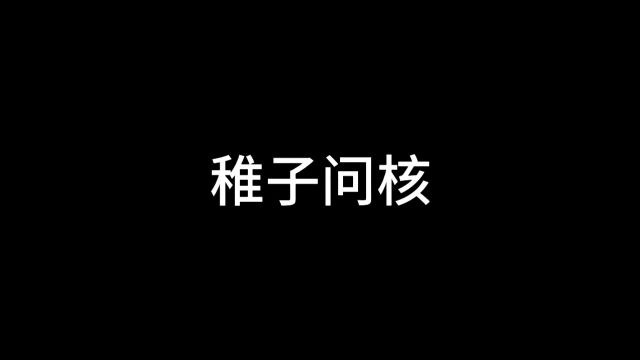 稚子问核